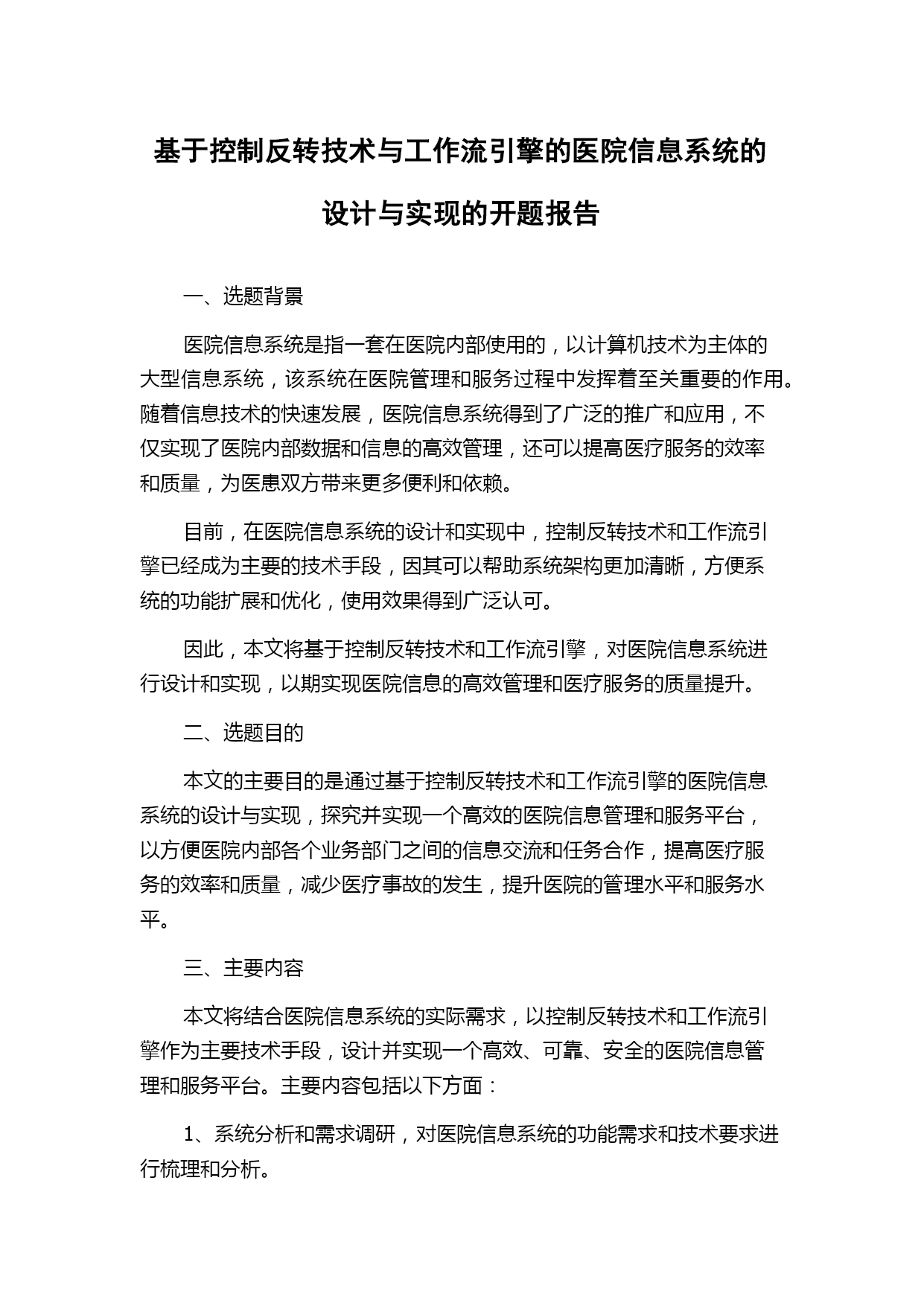 基于控制反转技术与工作流引擎的医院信息系统的设计与实现的开题报告

一、选题背景

医院信息系统是指一套在医院内部使用的，以计算机技术为主体的大型信息系统，该系统在医院管理和服务过程中发挥着至关重要的作用。随着信息技术的快速发展，医院信息系统得到了广泛的推广和应用，不仅实现了医院内部数据和信息的高效管理，还可以提高医疗服务的效率和质量，为医患双方带来更多便利和依赖。

目前，在医院信息系统的设计和实现中，控制反转技术和工作流引擎已经成为主要的技术手段，因其可以帮助系统架构更加清晰，方便系统的功能扩展和优化，使用效果得到广泛认可。

因此，本文将基于控制反转技术和工作流引擎，对医院信息系统进行设计和实现，以期实现医院信息的高效管理和医疗服务的质量提升。

二、选题目的

本文的主要目的是通过基于控制反转技术和工作流引擎的医院信息系统的设计与实现，探究并实现一个高效的医院信息管理和服务平台，以方便医院内部各个业务部门之间的信息交流和任务合作，提高医疗服务的效率和质量，减少医疗事故的发生，提升医院的管理水平和服务水平。

三、主要内容

本文将结合医院信息系统的实际需求，以控制反转技术和工作流引擎作为主要技术手段，设计并实现一个高效、可靠、安全的医院信息管理和服务平台。主要内容包括以下方面：

1、系统分析和需求调研，对医院信息系统的功能需求和技术要求进行梳理和分析。